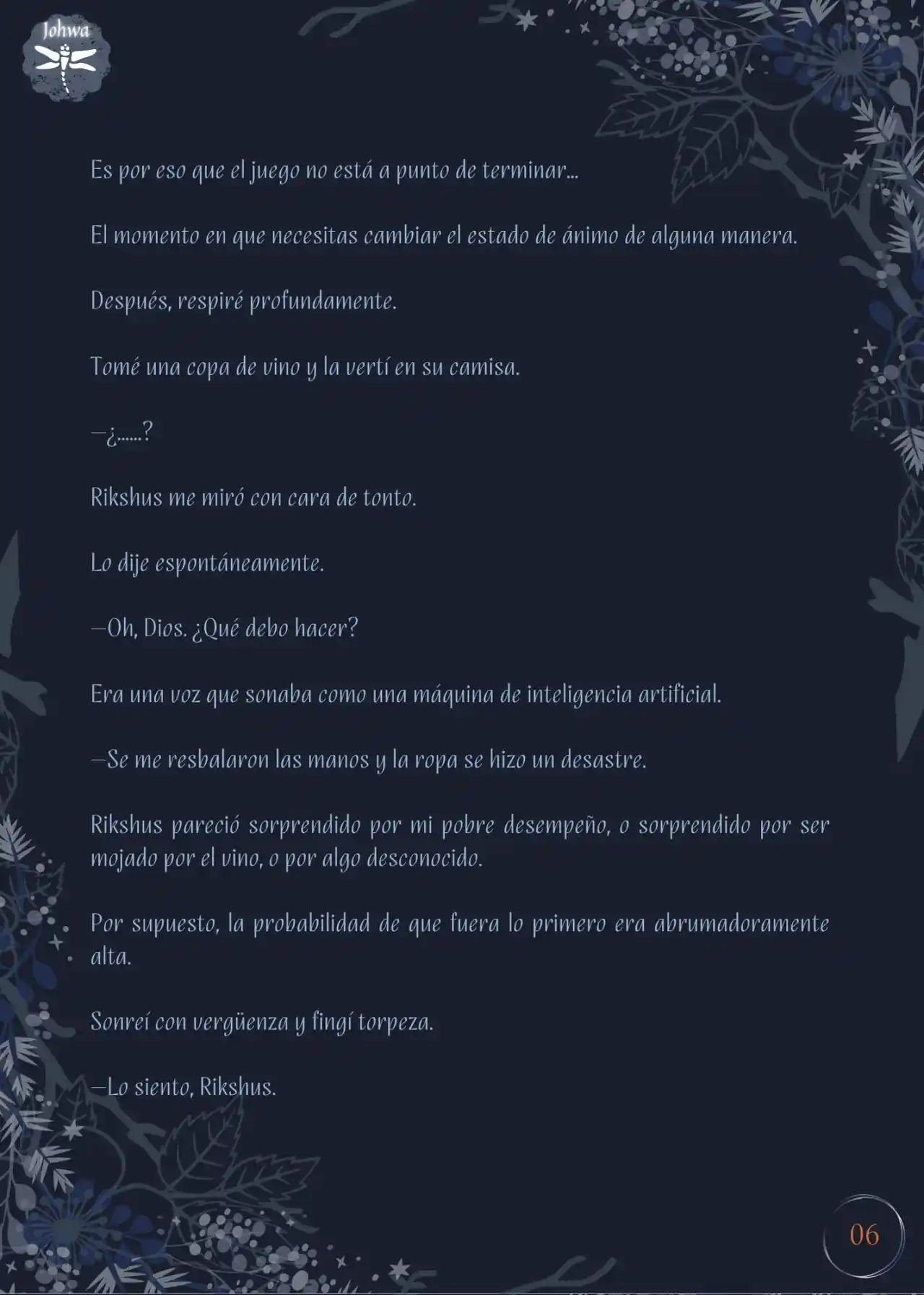 Johwa

Es por eso que el juego no está a punto de terminar...

El momento en que necesitas cambiar el estado de ánimo de alguna manera.

Después, respiré profundamente.

Tomé una copa de vino y la vertí en su camisa.

—¿......?

Rikshus me miró con cara de tonto.

Lo dije espontáneamente.

—Oh, Dios. ¿Qué debo hacer?

Era una voz que sonaba como una máquina de inteligencia artificial.

—Se me resbalaron las manos y la ropa se hizo un desastre.

Rikshus pareció sorprendido por mi pobre desempeño, o sorprendido por ser mojado por el vino, o por algo desconocido.

Por supuesto, la probabilidad de que fuera lo primero era abrumadoramente alta.

Sonreí con vergüenza y fingí torpeza.

—Lo siento, Rikshus.

06